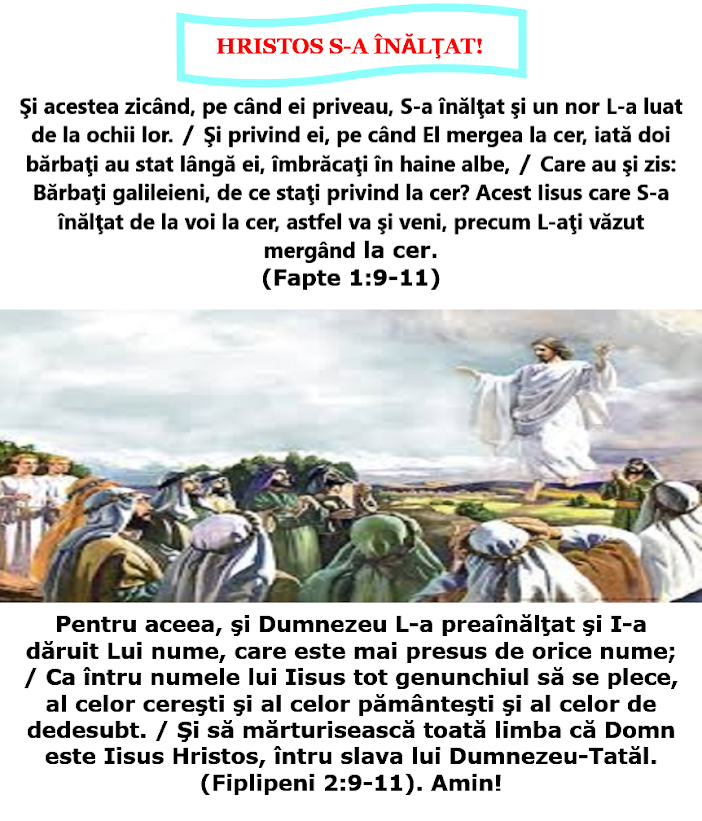 HRISTOS S-A ÎNĂLŢAT!

Şi acestea zicând, pe când ei priveau, S-a înălţat şi un nor L-a luat de la ochii lor. / Şi privind ei, pe când El mergea la cer, iată doi bărbaţi au stat lângă ei, îmbrăcaţi în haine albe, / Care au şi zis: Bărbaţi galileieni, de ce staţi privind la cer? Acest Iisus care S-a înălţat de la voi la cer, astfel va şi veni, precum L-aţi văzut mergând la cer.
(Fapte 1:9-11)

Pentru aceea, şi Dumnezeu L-a preaînălţat şi I-a dăruit Lui nume, care este mai presus de orice nume; / Ca întru numele lui Iisus tot genunchiul să se plece, al celor cereşti şi al celor pământeşti şi al celor de dedesubt. / Şi să mărturisească toată limba că Domn este Iisus Hristos, întru slava lui Dumnezeu-Tatăl.
(Fiplipeni 2:9-11). Amin!